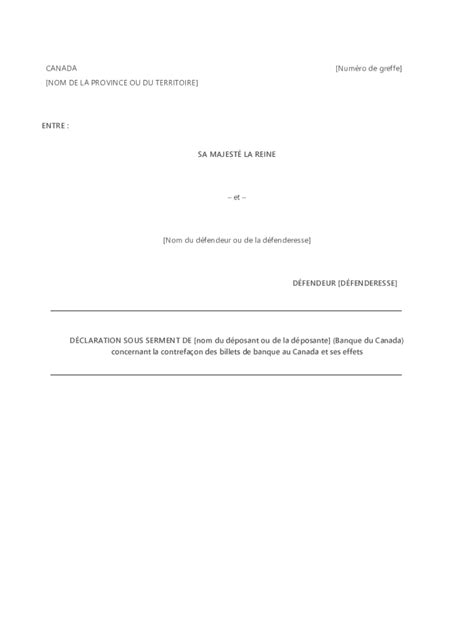 CANADA

[Numéro de greffe]

[NOM DE LA PROVINCE OU DU TERRITOIRE]

ENTRE :

SA MAJESTÉ LA REINE

– et –

[Nom du défendeur ou de la défenderesse]

DÉFENDEUR [DÉFENDERESSE]

DÉCLARATION SOUS SERMENT DE [nom du déposant ou de la déposante] (Banque du Canada) concernant la contrefaçon des billets de banque au Canada et ses effets